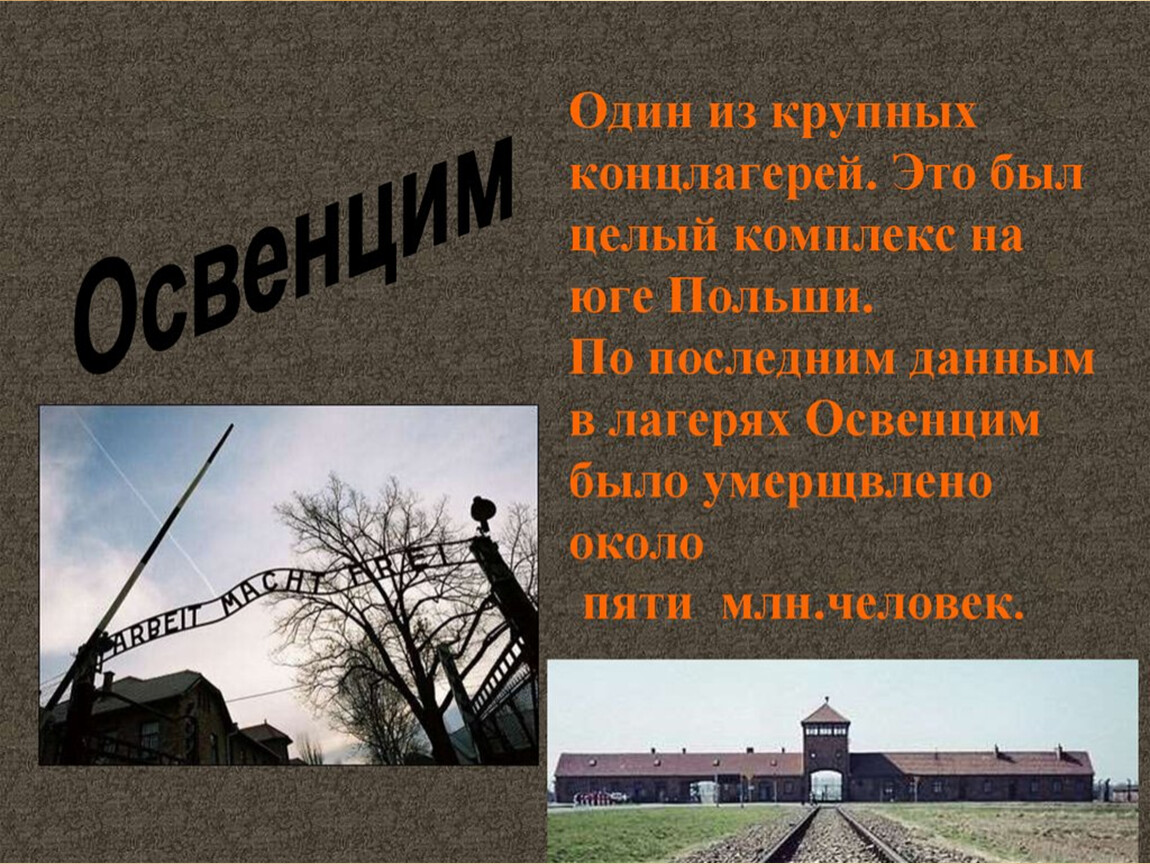 Освенцим

Один из крупных концлагерей. Это был целый комплекс на юге Польши.
По последним данным в лагерях Освенцим было умерщвлено около
пяти млн.человек.

ARBEIT MACHT FREI